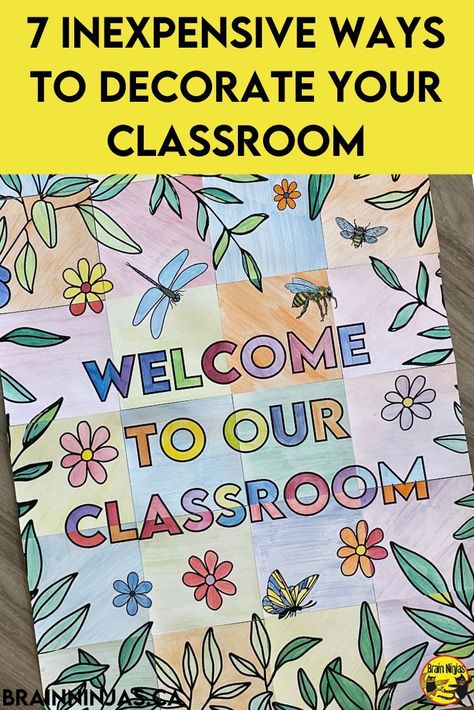 7 INEXPENSIVE WAYS TO DECORATE YOUR CLASSROOM

WELCOME TO OUR CLASSROOM

BRAINNINJAS.CA

Brain Ninjas